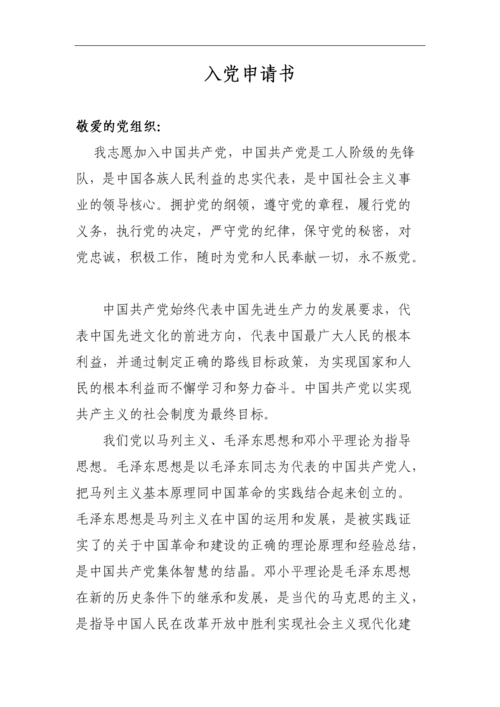 入党申请书

敬爱的党组织：

我志愿加入中国共产党，中国共产党是工人阶级的先锋队，是中国各族人民利益的忠实代表，是中国社会主义事业的领导核心。拥护党的纲领，遵守党的章程，履行党的义务，执行党的决定，严守党的纪律，保守党的秘密，对党忠诚，积极工作，随时为党和人民奉献一切，永不叛党。

中国共产党始终代表中国先进生产力的发展要求，代表中国先进文化的前进方向，代表中国最广大人民的根本利益，并通过制定正确的路线目标政策，为实现国家和人民的根本利益而不懈学习和努力奋斗。中国共产党以实现共产主义的社会制度为最终目标。

我们党以马列主义、毛泽东思想和邓小平理论为指导思想。毛泽东思想是以毛泽东同志为代表的中国共产党人，把马列主义基本原理同中国革命的实践结合起来创立的。毛泽东思想是马列主义在中国的运用和发展，是被实践证实了的关于中国革命和建设的正确的理论原理和经验总结，是中国共产党集体智慧的结晶。邓小平理论是毛泽东思想在新的历史条件下的继承和发展，是当代的马克思的主义，是指导中国人民在改革开放中胜利实现社会主义现代化建